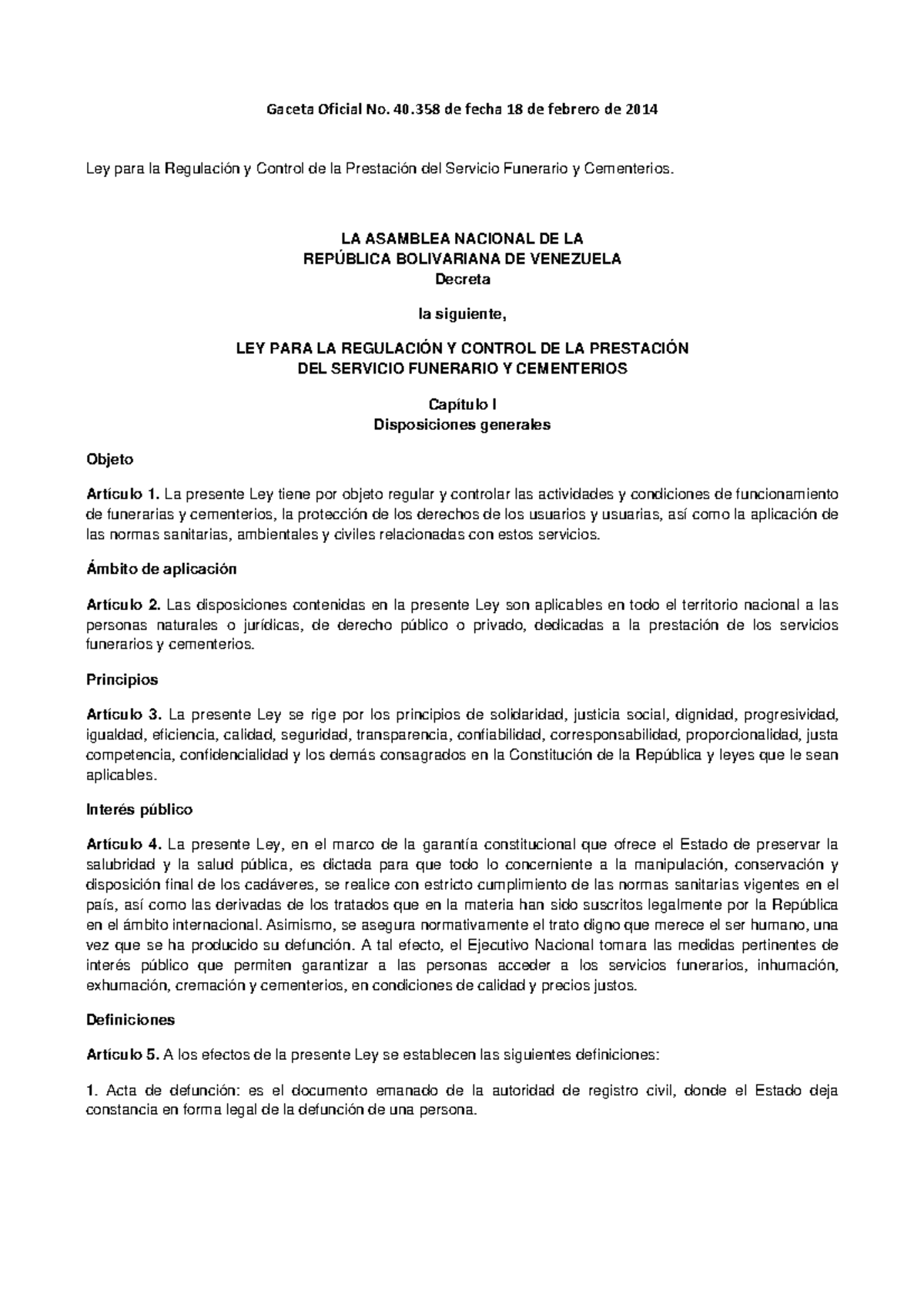 Gaceta Oficial No. 40.358 de fecha 18 de febrero de 2014

Ley para la Regulación y Control de la Prestación del Servicio Funerario y Cementerios.

LA ASAMBLEA NACIONAL DE LA
REPÚBLICA BOLIVARIANA DE VENEZUELA
Decreta

la siguiente,

LEY PARA LA REGULACIÓN Y CONTROL DE LA PRESTACIÓN
DEL SERVICIO FUNERARIO Y CEMENTERIOS

Capítulo I
Disposiciones generales

Objeto

Artículo 1. La presente Ley tiene por objeto regular y controlar las actividades y condiciones de funcionamiento de funerarias y cementerios, la protección de los derechos de los usuarios y usuarias, así como la aplicación de las normas sanitarias, ambientales y civiles relacionadas con estos servicios.

Ámbito de aplicación

Artículo 2. Las disposiciones contenidas en la presente Ley son aplicables en todo el territorio nacional a las personas naturales o jurídicas, de derecho público o privado, dedicadas a la prestación de los servicios funerarios y cementerios.

Principios

Artículo 3. La presente Ley se rige por los principios de solidaridad, justicia social, dignidad, progresividad, igualdad, eficiencia, calidad, seguridad, transparencia, confiabilidad, corresponsabilidad, proporcionalidad, justa competencia, confidencialidad y los demás consagrados en la Constitución de la República y leyes que le sean aplicables.

Interés público

Artículo 4. La presente Ley, en el marco de la garantía constitucional que ofrece el Estado de preservar la salubridad y la salud pública, es dictada para que todo lo concerniente a la manipulación, conservación y disposición final de los cadáveres, se realice con estricto cumplimiento de las normas sanitarias vigentes en el país, así como las derivadas de los tratados que en la materia han sido suscritos legalmente por la República en el ámbito internacional. Asimismo, se asegura normativamente el trato digno que merece el ser humano, una vez que se ha producido su defunción. A tal efecto, el Ejecutivo Nacional tomara las medidas pertinentes de interés público que permiten garantizar a las personas acceder a los servicios funerarios, inhumación, exhumación, cremación y cementerios, en condiciones de calidad y precios justos.

Definiciones

Artículo 5. A los efectos de la presente Ley se establecen las siguientes definiciones:

1. Acta de defunción: es el documento emanado de la autoridad de registro civil, donde el Estado deja constancia en forma legal de la defunción de una persona.